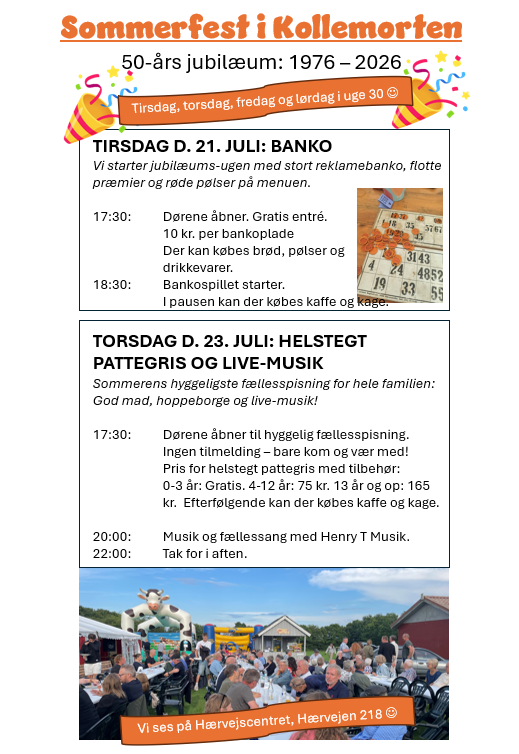 Sommerfest i Kollemorten

50-års jubilæum: 1976 – 2026

Tirsdag, torsdag, fredag og lørdag i uge 30 ☺

TIRSDAG D. 21. JULI: BANKO

Vi starter jubilæums-ugen med stort reklamebanko, flotte præmier og røde pølser på menuen.

17:30: Dørene åbner. Gratis entré.
10 kr. per bankoplade
Der kan købes brød, pølser og drikkevarer.
18:30: Bankospillet starter.
I pausen kan der købes kaffe og kage.

TORSDAG D. 23. JULI: HELSTEGT PATTEGRIS OG LIVE-MUSIK

Sommerens hyggeligste fællesspisning for hele familien: God mad, hoppeborge og live-musik!

17:30: Dørene åbner til hyggelig fællesspisning.
Ingen tilmelding – bare kom og vær med!
Pris for helstegt pattegris med tilbehør:
0-3 år: Gratis. 4-12 år: 75 kr. 13 år og op: 165 kr. Efterfølgende kan der købes kaffe og kage.

20:00: Musik og fællessang med Henry T Musik.
22:00: Tak for i aften.

Vi ses på Hærvejscentret, Hærvejen 218 ☺